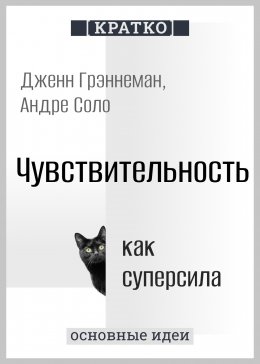 КРАТКО

Дженн Грэннеман, Андре Соло

Чувствительность

как суперсила

основные идеи